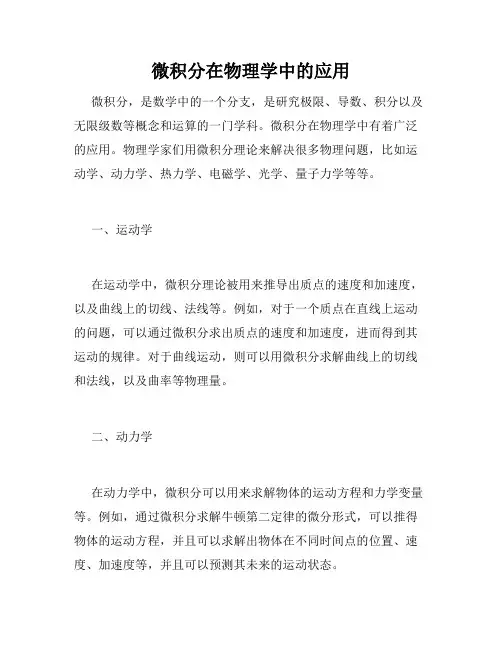 微积分在物理学中的应用

微积分，是数学中的一个分支，是研究极限、导数、积分以及无限级数等概念和运算的一门学科。微积分在物理学中有着广泛的应用。物理学家们用微积分理论来解决很多物理问题，比如运动学、动力学、热力学、电磁学、光学、量子力学等等。

一、运动学

在运动学中，微积分理论被用来推导出质点的速度和加速度，以及曲线上的切线、法线等。例如，对于一个质点在直线上运动的问题，可以通过微积分求出质点的速度和加速度，进而得到其运动的规律。对于曲线运动，则可以用微积分求解曲线上的切线和法线，以及曲率等物理量。

二、动力学

在动力学中，微积分可以用来求解物体的运动方程和力学变量等。例如，通过微积分求解牛顿第二定律的微分形式，可以推得物体的运动方程，并且可以求解出物体在不同时间点的位置、速度、加速度等，并且可以预测其未来的运动状态。